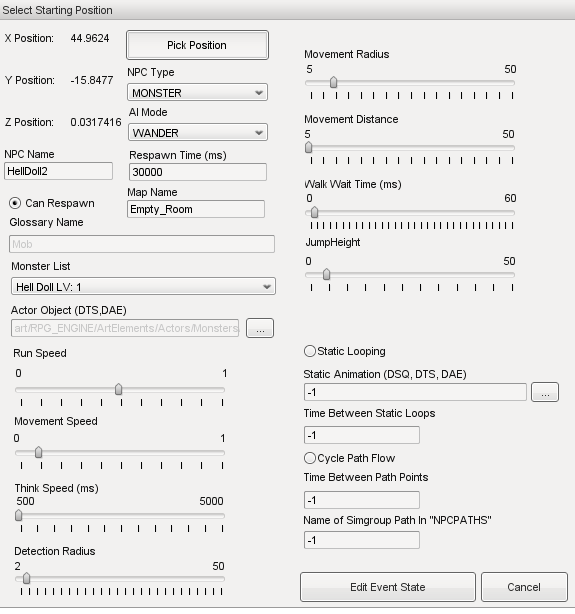 Select Starting Position

X Position: 44.9624

Pick Position

Y Position: -15.8477

NPC Type
MONSTER

Z Position: 0.0317416

AI Mode
WANDER

NPC Name
HellDoll2

Respawn Time (ms)
30000

Can Respawn

Map Name
Empty_Room

Glossary Name
Mob

Monster List
Hell Doll LV: 1

Actor Object (DTS,DAE)
art/RPG_ENGINE/ArtElements/Actors/Monsters

...

Run Speed
0 1

Movement Speed
0 1

Think Speed (ms)
500 5000

Detection Radius
2 50

Movement Radius
5 50

Movement Distance
5 50

Walk Wait Time (ms)
0 60

JumpHeight
0 50

Static Looping

Static Animation (DSQ, DTS, DAE)
-1

...

Time Between Static Loops
-1

Cycle Path Flow

Time Between Path Points
-1

Name of Simgroup Path In "NPCPATHS"
-1

Edit Event State

Cancel